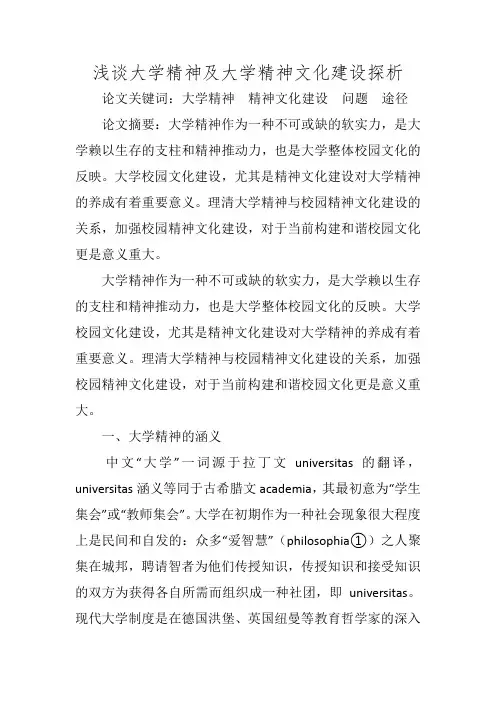 浅谈大学精神及大学精神文化建设探析

论文关键词：大学精神　精神文化建设　问题　途径

论文摘要：大学精神作为一种不可或缺的软实力，是大学赖以生存的支柱和精神推动力，也是大学整体校园文化的反映。大学校园文化建设，尤其是精神文化建设对大学精神的养成有着重要意义。理清大学精神与校园精神文化建设的关系，加强校园精神文化建设，对于当前构建和谐校园文化更是意义重大。

大学精神作为一种不可或缺的软实力，是大学赖以生存的支柱和精神推动力，也是大学整体校园文化的反映。大学校园文化建设，尤其是精神文化建设对大学精神的养成有着重要意义。理清大学精神与校园精神文化建设的关系，加强校园精神文化建设，对于当前构建和谐校园文化更是意义重大。

一、大学精神的涵义

中文“大学”一词源于拉丁文 universitas 的翻译，universitas 涵义等同于古希腊文 academia，其最初意为“学生集会”或“教师集会”。大学在初期作为一种社会现象很大程度上是民间和自发的：众多“爱智慧”（philosophia①）之人聚集在城邦，聘请智者为他们传授知识，传授知识和接受知识的双方为获得各自所需而组织成一种社团，即 universitas。现代大学制度是在德国洪堡、英国纽曼等教育哲学家的深入